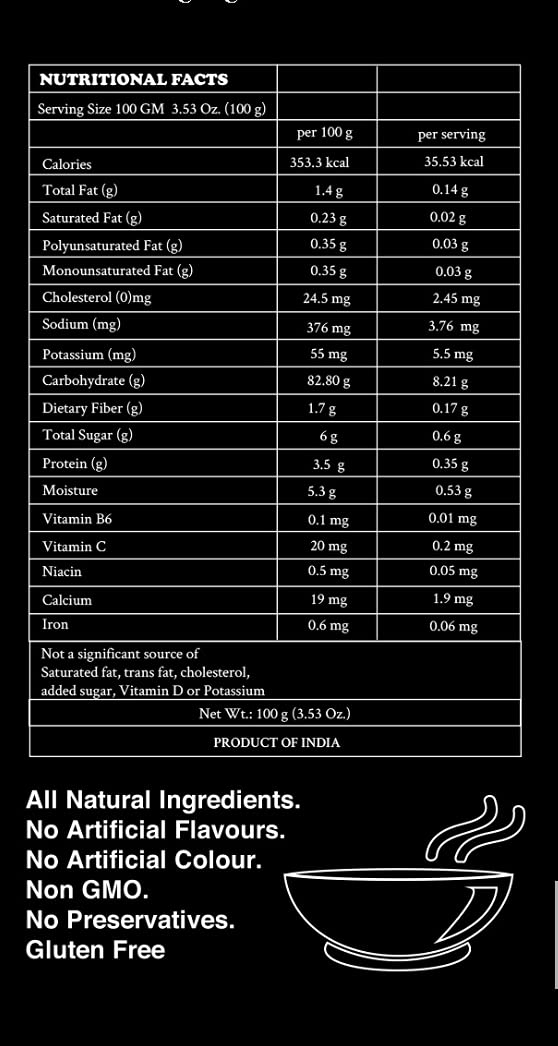 | NUTRITIONAL FACTS | | |
|---|---|---|
| Serving Size 100 GM 3.53 Oz. (100 g) | | |
| | per 100 g | per serving |
| Calories | 353.3 kcal | 35.53 kcal |
| Total Fat (g) | 1.4 g | 0.14 g |
| Saturated Fat (g) | 0.23 g | 0.02 g |
| Polyunsaturated Fat (g) | 0.35 g | 0.03 g |
| Monounsaturated Fat (g) | 0.35 g | 0.03 g |
| Cholesterol (0)mg | 24.5 mg | 2.45 mg |
| Sodium (mg) | 376 mg | 3.76 mg |
| Potassium (mg) | 55 mg | 5.5 mg |
| Carbohydrate (g) | 82.80 g | 8.21 g |
| Dietary Fiber (g) | 1.7 g | 0.17 g |
| Total Sugar (g) | 6 g | 0.6 g |
| Protein (g) | 3.5 g | 0.35 g |
| Moisture | 5.3 g | 0.53 g |
| Vitamin B6 | 0.1 mg | 0.01 mg |
| Vitamin C | 20 mg | 0.2 mg |
| Niacin | 0.5 mg | 0.05 mg |
| Calcium | 19 mg | 1.9 mg |
| Iron | 0.6 mg | 0.06 mg |

Not a significant source of Saturated fat, trans fat, cholesterol, added sugar, Vitamin D or Potassium

Net Wt.: 100 g (3.53 Oz.)

PRODUCT OF INDIA

All Natural Ingredients.
No Artificial Flavours.
No Artificial Colour.
Non GMO.
No Preservatives.
Gluten Free